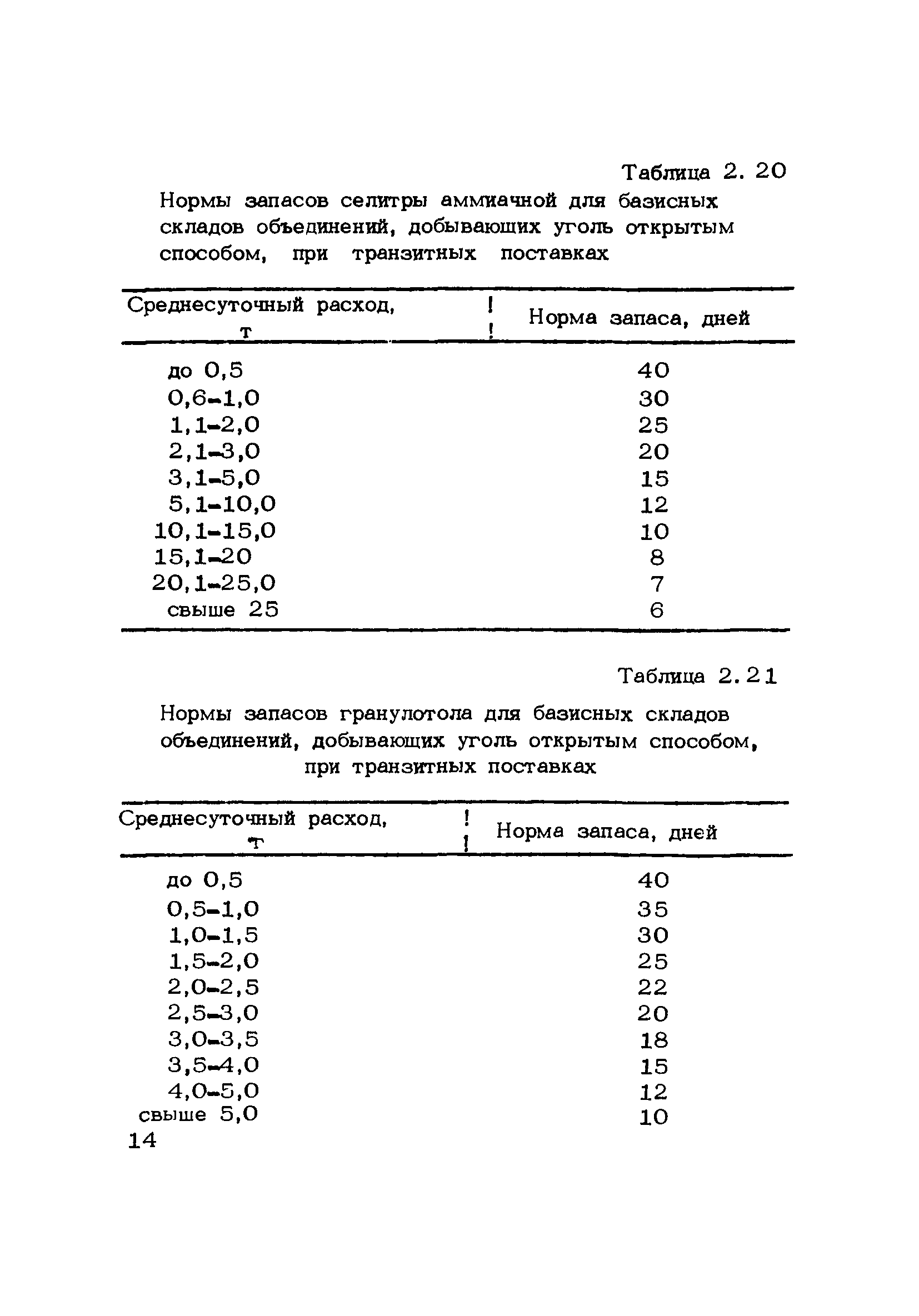 Таблица 2. 20

Нормы запасов селитры аммиачной для базисных складов объединений, добывающих уголь открытым способом, при транзитных поставках

| Среднесуточный расход, т | Норма запаса, дней |
|---|---|
| до 0,5 | 40 |
| 0,6-1,0 | 30 |
| 1,1-2,0 | 25 |
| 2,1-3,0 | 20 |
| 3,1-5,0 | 15 |
| 5,1-10,0 | 12 |
| 10,1-15,0 | 10 |
| 15,1-20 | 8 |
| 20,1-25,0 | 7 |
| свыше 25 | 6 |

Таблица 2.21

Нормы запасов гранулотола для базисных складов объединений, добывающих уголь открытым способом, при транзитных поставках

| Среднесуточный расход, т | Норма запаса, дней |
|---|---|
| до 0,5 | 40 |
| 0,5-1,0 | 35 |
| 1,0-1,5 | 30 |
| 1,5-2,0 | 25 |
| 2,0-2,5 | 22 |
| 2,5-3,0 | 20 |
| 3,0-3,5 | 18 |
| 3,5-4,0 | 15 |
| 4,0-5,0 | 12 |
| свыше 5,0 | 10 |

14